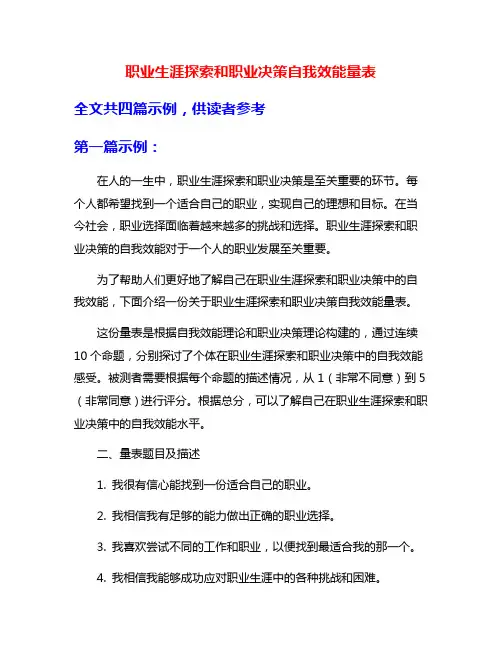 职业生涯探索和职业决策自我效能量表

全文共四篇示例，供读者参考

第一篇示例：

在人的一生中，职业生涯探索和职业决策是至关重要的环节。每个人都希望找到一个适合自己的职业，实现自己的理想和目标。在当今社会，职业选择面临着越来越多的挑战和选择。职业生涯探索和职业决策的自我效能对于一个人的职业发展至关重要。

为了帮助人们更好地了解自己在职业生涯探索和职业决策中的自我效能，下面介绍一份关于职业生涯探索和职业决策自我效能量表。

这份量表是根据自我效能理论和职业决策理论构建的，通过连续10个命题，分别探讨了个体在职业生涯探索和职业决策中的自我效能感受。被测者需要根据每个命题的描述情况，从1（非常不同意）到5（非常同意）进行评分。根据总分，可以了解自己在职业生涯探索和职业决策中的自我效能水平。

二、量表题目及描述

1. 我很有信心能找到一份适合自己的职业。

2. 我相信我有足够的能力做出正确的职业选择。

3. 我喜欢尝试不同的工作和职业，以便找到最适合我的那一个。

4. 我相信我能够成功应对职业生涯中的各种挑战和困难。